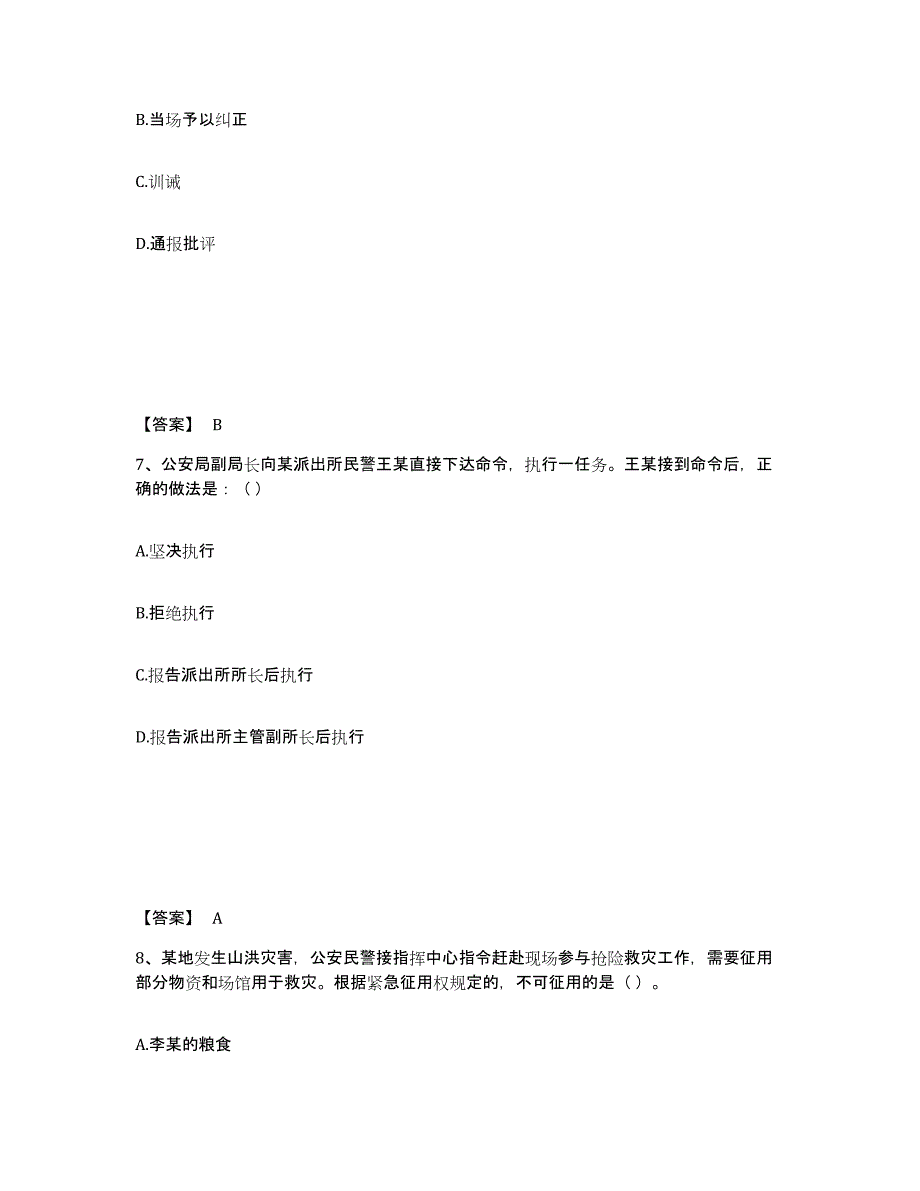 B.当场予以纠正

C.训诫

D.通报批评

【答案】 B

7、公安局副局长向某派出所民警王某直接下达命令，执行一任务。王某接到命令后，正确的做法是：（）

A.坚决执行

B.拒绝执行

C.报告派出所所长后执行

D.报告派出所主管副所长后执行

【答案】 A

8、某地发生山洪灾害，公安民警接指挥中心指令赶赴现场参与抢险救灾工作，需要征用部分物资和场馆用于救灾。根据紧急征用权规定的，不可征用的是（）。

A.李某的粮食